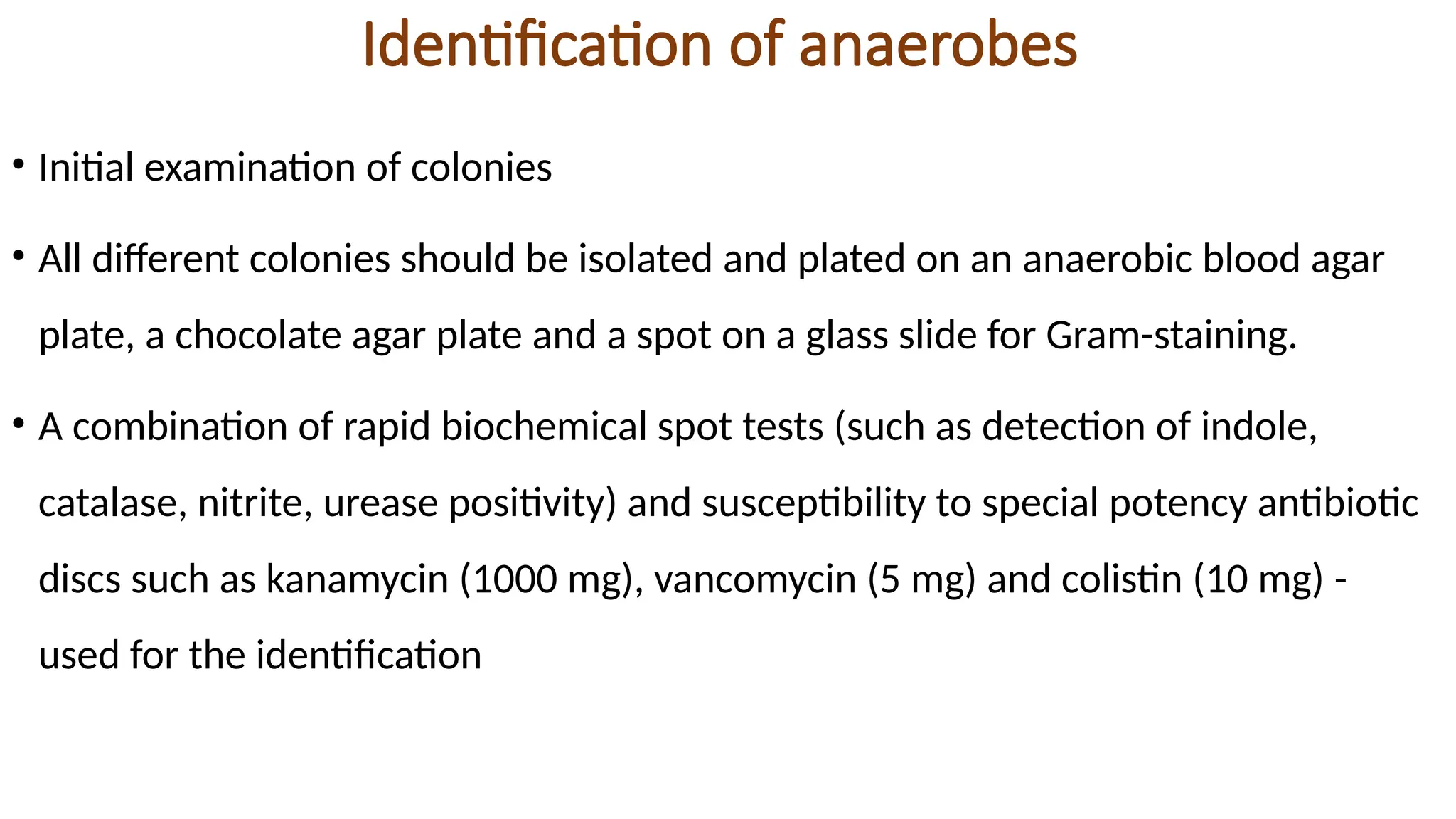 Identification of anaerobes

• Initial examination of colonies

• All different colonies should be isolated and plated on an anaerobic blood agar plate, a chocolate agar plate and a spot on a glass slide for Gram-staining.

• A combination of rapid biochemical spot tests (such as detection of indole, catalase, nitrite, urease positivity) and susceptibility to special potency antibiotic discs such as kanamycin (1000 mg), vancomycin (5 mg) and colistin (10 mg) - used for the identification